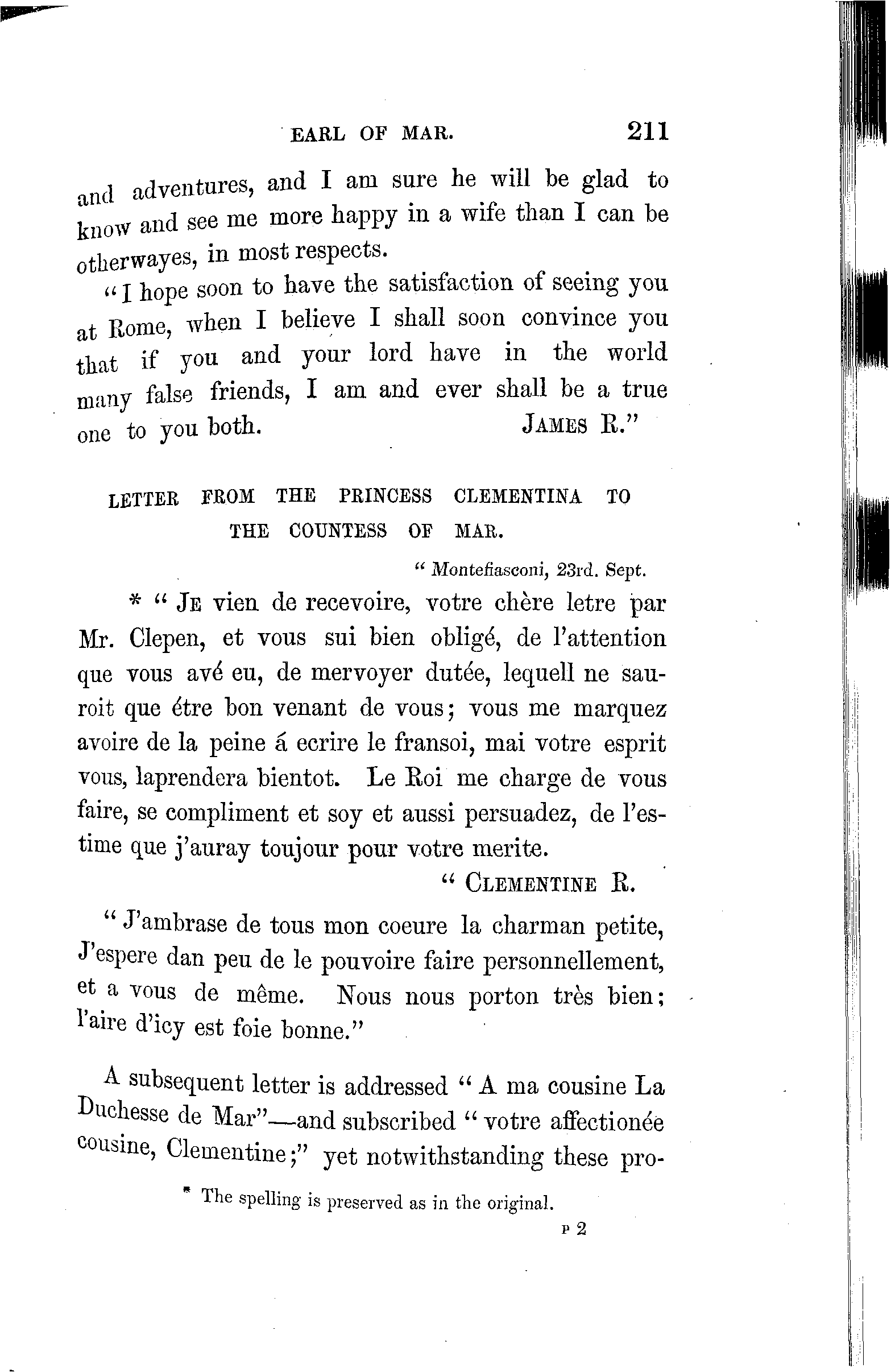 EARL OF MAR. 211

and adventures, and I am sure he will be glad to know and see me more happy in a wife than I can be otherwayes, in most respects.

"I hope soon to have the satisfaction of seeing you at Rome, when I believe I shall soon convince you that if you and your lord have in the world many false friends, I am and ever shall be a true one to you both. JAMES R."

LETTER FROM THE PRINCESS CLEMENTINA TO THE COUNTESS OF MAR.

"Montefiasconi, 23rd. Sept.

* "JE vien de recevoire, votre chère letre par Mr. Clepen, et vous sui bien obligé, de l'attention que vous avé eu, de mervoyer dutée, lequell ne sauroit que étre bon venant de vous; vous me marquez avoire de la peine á ecrire le fransoi, mai votre esprit vous, laprendera bientot. Le Roi me charge de vous faire, se compliment et soy et aussi persuadez, de l'estime que j'auray toujour pour votre merite.

"CLEMENTINE R.

"J'ambrase de tous mon coeure la charman petite, J'espere dan peu de le pouvoire faire personnellement, et a vous de même. Nous nous porton très bien; l'aire d'icy est foie bonne."

A subsequent letter is addressed "A ma cousine La Duchesse de Mar"—and subscribed "votre affectionée cousine, Clementine;" yet notwithstanding these pro-

* The spelling is preserved as in the original.

P 2